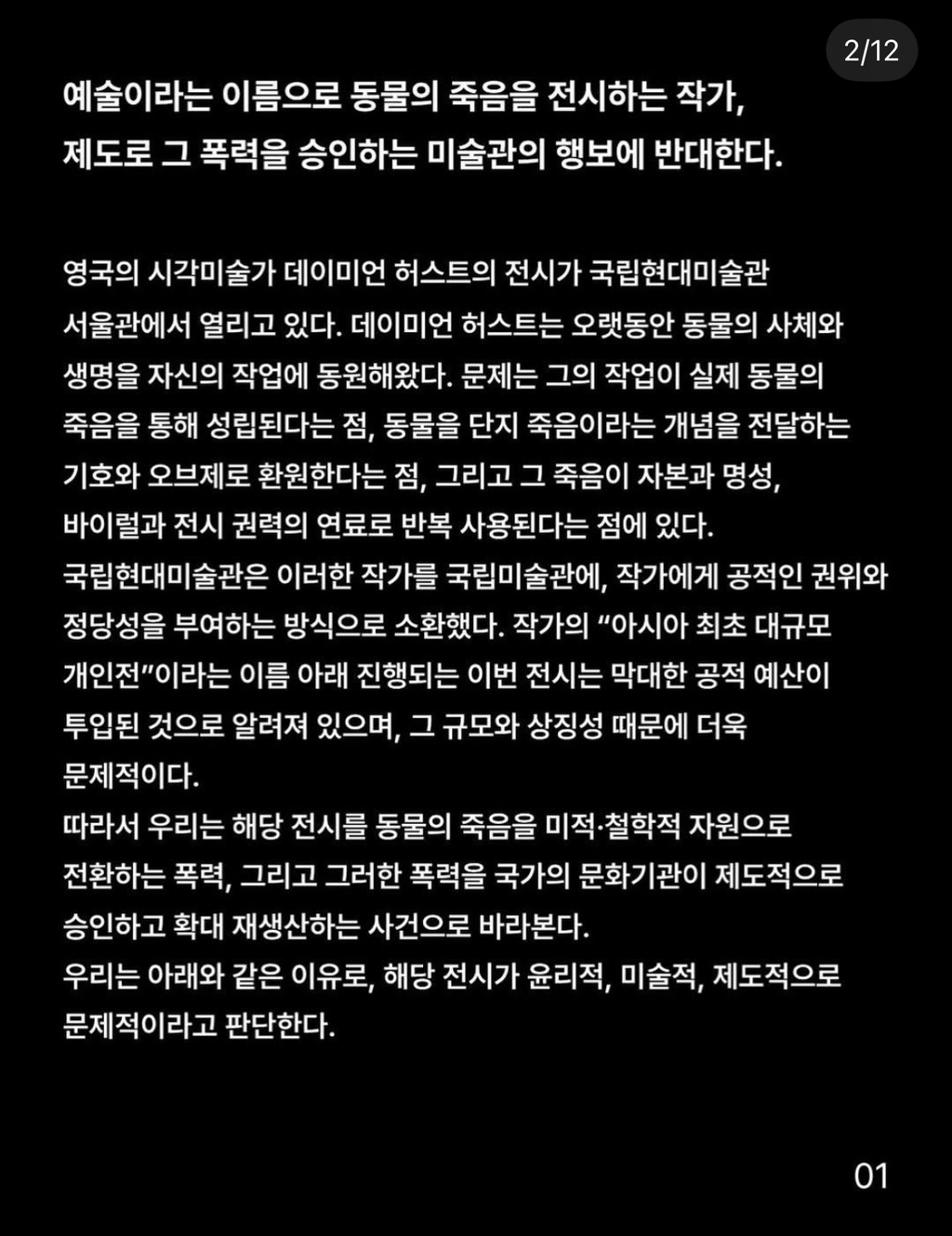 2/12

예술이라는 이름으로 동물의 죽음을 전시하는 작가, 제도로 그 폭력을 승인하는 미술관의 행보에 반대한다.

영국의 시각미술가 데이미언 허스트의 전시가 국립현대미술관 서울관에서 열리고 있다. 데이미언 허스트는 오랫동안 동물의 사체와 생명을 자신의 작업에 동원해왔다. 문제는 그의 작업이 실제 동물의 죽음을 통해 성립된다는 점, 동물을 단지 죽음이라는 개념을 전달하는 기호와 오브제로 환원한다는 점, 그리고 그 죽음이 자본과 명성, 바이럴과 전시 권력의 연료로 반복 사용된다는 점에 있다.
국립현대미술관은 이러한 작가를 국립미술관에, 작가에게 공적인 권위와 정당성을 부여하는 방식으로 소환했다. 작가의 “아시아 최초 대규모 개인전”이라는 이름 아래 진행되는 이번 전시는 막대한 공적 예산이 투입된 것으로 알려져 있으며, 그 규모와 상징성 때문에 더욱 문제적이다.
따라서 우리는 해당 전시를 동물의 죽음을 미적·철학적 자원으로 전환하는 폭력, 그리고 그러한 폭력을 국가의 문화기관이 제도적으로 승인하고 확대 재생산하는 사건으로 바라본다.
우리는 아래와 같은 이유로, 해당 전시가 윤리적, 미술적, 제도적으로 문제적이라고 판단한다.

01